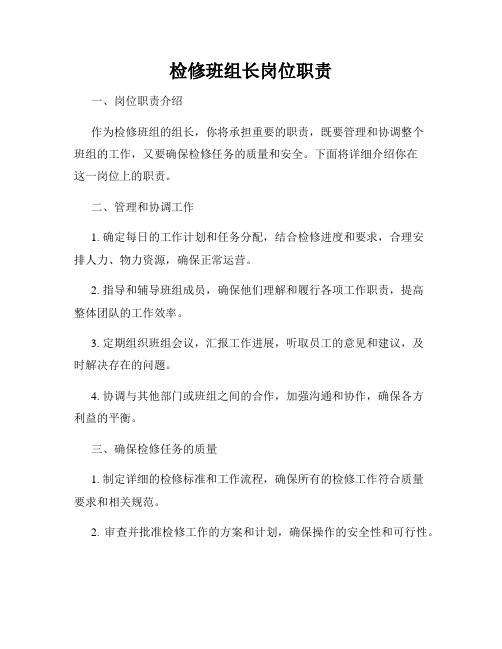 检修班组长岗位职责

一、岗位职责介绍

作为检修班组的组长，你将承担重要的职责，既要管理和协调整个班组的工作，又要确保检修任务的质量和安全。下面将详细介绍你在这一岗位上的职责。

二、管理和协调工作

1. 确定每日的工作计划和任务分配，结合检修进度和要求，合理安排人力、物力资源，确保正常运营。

2. 指导和辅导班组成员，确保他们理解和履行各项工作职责，提高整体团队的工作效率。

3. 定期组织班组会议，汇报工作进展，听取员工的意见和建议，及时解决存在的问题。

4. 协调与其他部门或班组之间的合作，加强沟通和协作，确保各方利益的平衡。

三、确保检修任务的质量

1. 制定详细的检修标准和工作流程，确保所有的检修工作符合质量要求和相关规范。

2. 审查并批准检修工作的方案和计划，确保操作的安全性和可行性。